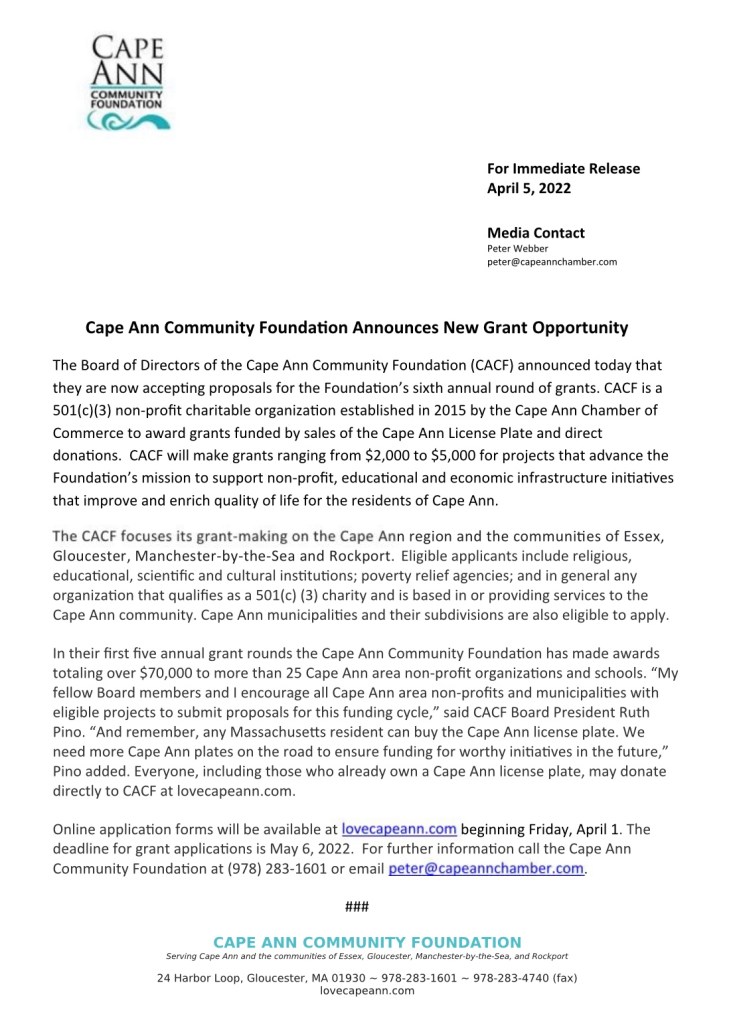 CAPE ANN COMMUNITY FOUNDATION

For Immediate Release
April 5, 2022

Media Contact
Peter Webber
peter@capeannchamber.com

Cape Ann Community Foundation Announces New Grant Opportunity

The Board of Directors of the Cape Ann Community Foundation (CACF) announced today that they are now accepting proposals for the Foundation's sixth annual round of grants. CACF is a 501(c)(3) non-profit charitable organization established in 2015 by the Cape Ann Chamber of Commerce to award grants funded by sales of the Cape Ann License Plate and direct donations. CACF will make grants ranging from $2,000 to $5,000 for projects that advance the Foundation's mission to support non-profit, educational and economic infrastructure initiatives that improve and enrich quality of life for the residents of Cape Ann.

The CACF focuses its grant-making on the Cape Ann region and the communities of Essex, Gloucester, Manchester-by-the-Sea and Rockport. Eligible applicants include religious, educational, scientific and cultural institutions; poverty relief agencies; and in general any organization that qualifies as a 501(c) (3) charity and is based in or providing services to the Cape Ann community. Cape Ann municipalities and their subdivisions are also eligible to apply.

In their first five annual grant rounds the Cape Ann Community Foundation has made awards totaling over $70,000 to more than 25 Cape Ann area non-profit organizations and schools. "My fellow Board members and I encourage all Cape Ann area non-profits and municipalities with eligible projects to submit proposals for this funding cycle," said CACF Board President Ruth Pino. "And remember, any Massachusetts resident can buy the Cape Ann license plate. We need more Cape Ann plates on the road to ensure funding for worthy initiatives in the future," Pino added. Everyone, including those who already own a Cape Ann license plate, may donate directly to CACF at lovecapeann.com.

Online application forms will be available at lovecapeann.com beginning Friday, April 1. The deadline for grant applications is May 6, 2022. For further information call the Cape Ann Community Foundation at (978) 283-1601 or email peter@capeannchamber.com.

###

CAPE ANN COMMUNITY FOUNDATION
Serving Cape Ann and the communities of Essex, Gloucester, Manchester-by-the-Sea, and Rockport

24 Harbor Loop, Gloucester, MA 01930 ~ 978-283-1601 ~ 978-283-4740 (fax)
lovecapeann.com